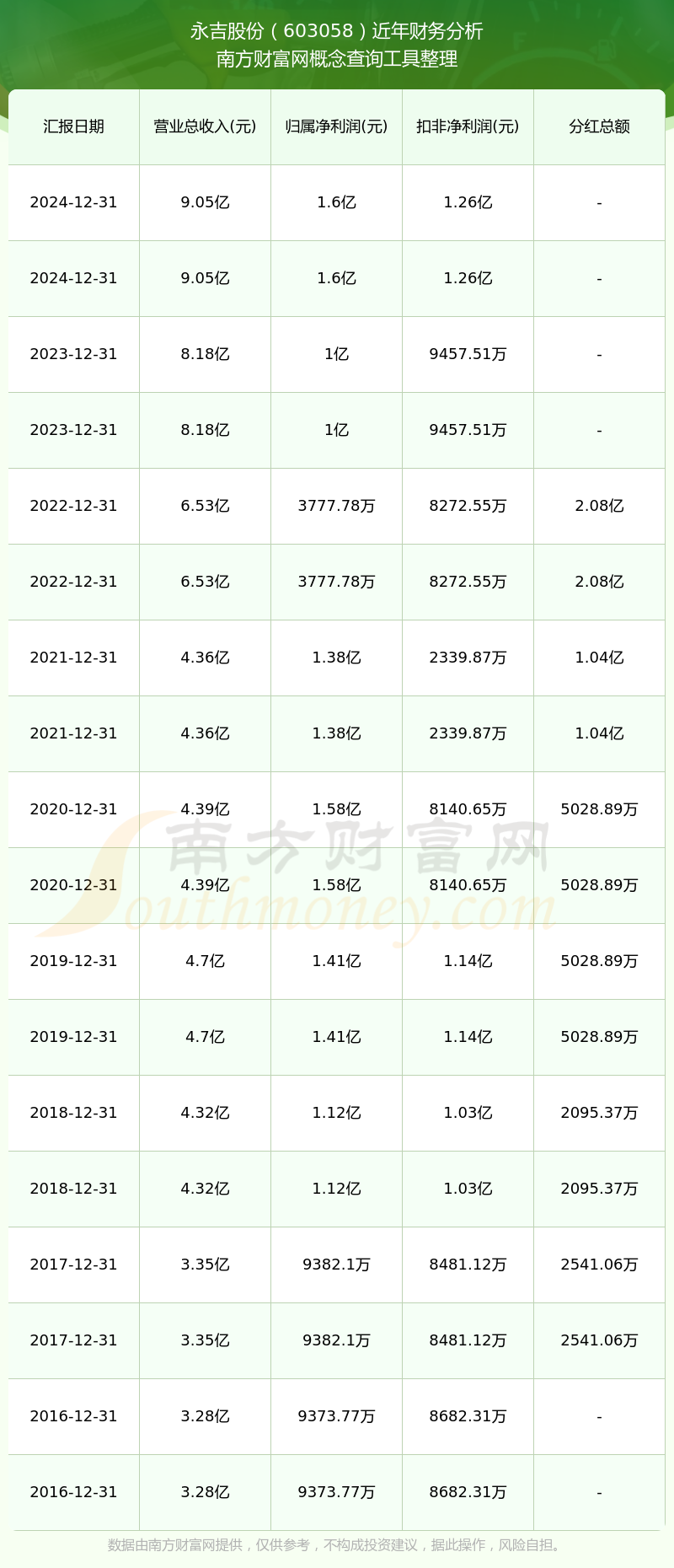 永吉股份（603058）近年财务分析
南方财富网概念查询工具整理

| 汇报日期 | 营业总收入(元) | 归属净利润(元) | 扣非净利润(元) | 分红总额 |
|---|---|---|---|---|
| 2024-12-31 | 9.05亿 | 1.6亿 | 1.26亿 | - |
| 2024-12-31 | 9.05亿 | 1.6亿 | 1.26亿 | - |
| 2023-12-31 | 8.18亿 | 1亿 | 9457.51万 | - |
| 2023-12-31 | 8.18亿 | 1亿 | 9457.51万 | - |
| 2022-12-31 | 6.53亿 | 3777.78万 | 8272.55万 | 2.08亿 |
| 2022-12-31 | 6.53亿 | 3777.78万 | 8272.55万 | 2.08亿 |
| 2021-12-31 | 4.36亿 | 1.38亿 | 2339.87万 | 1.04亿 |
| 2021-12-31 | 4.36亿 | 1.38亿 | 2339.87万 | 1.04亿 |
| 2020-12-31 | 4.39亿 | 1.58亿 | 8140.65万 | 5028.89万 |
| 2020-12-31 | 4.39亿 | 1.58亿 | 8140.65万 | 5028.89万 |
| 2019-12-31 | 4.7亿 | 1.41亿 | 1.14亿 | 5028.89万 |
| 2019-12-31 | 4.7亿 | 1.41亿 | 1.14亿 | 5028.89万 |
| 2018-12-31 | 4.32亿 | 1.12亿 | 1.03亿 | 2095.37万 |
| 2018-12-31 | 4.32亿 | 1.12亿 | 1.03亿 | 2095.37万 |
| 2017-12-31 | 3.35亿 | 9382.1万 | 8481.12万 | 2541.06万 |
| 2017-12-31 | 3.35亿 | 9382.1万 | 8481.12万 | 2541.06万 |
| 2016-12-31 | 3.28亿 | 9373.77万 | 8682.31万 | - |
| 2016-12-31 | 3.28亿 | 9373.77万 | 8682.31万 | - |

南方财富网
Southmoney.com

数据由南方财富网提供，仅供参考，不构成投资建议，据此操作，风险自担。